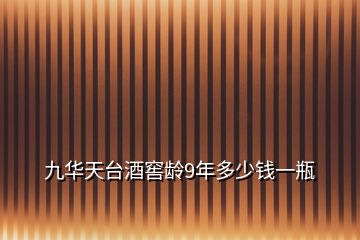 九华天台酒窖龄9年多少钱一瓶